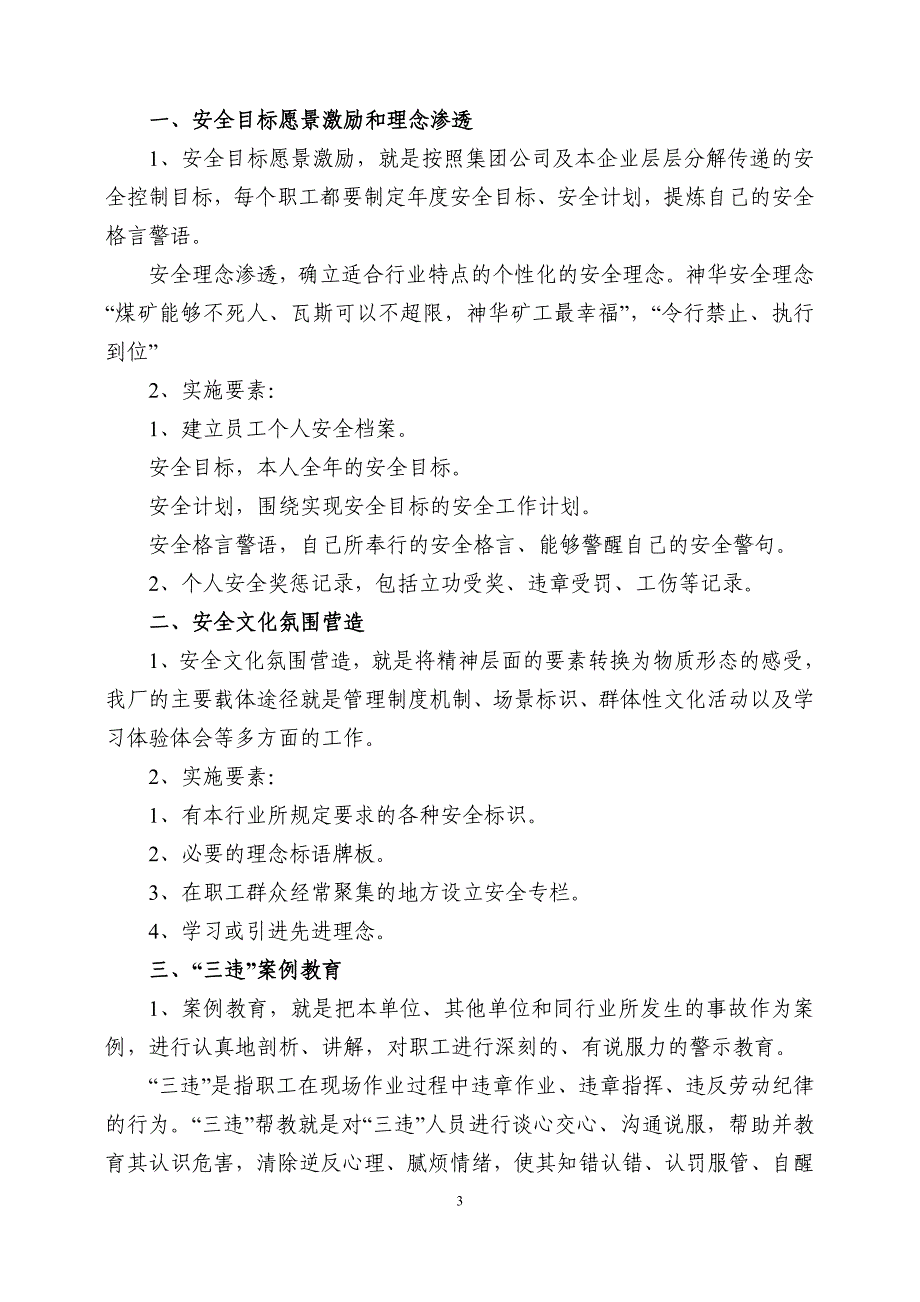 一、安全目标愿景激励和理念渗透

1、安全目标愿景激励，就是按照集团公司及本企业层层分解传递的安全控制目标，每个职工都要制定年度安全目标、安全计划，提炼自己的安全格言警语。

安全理念渗透，确立适合行业特点的个性化的安全理念。神华安全理念“煤矿能够不死人、瓦斯可以不超限，神华矿工最幸福”，“令行禁止、执行到位”

2、实施要素:

1、建立员工个人安全档案。

安全目标，本人全年的安全目标。

安全计划，围绕实现安全目标的安全工作计划。

安全格言警语，自己所奉行的安全格言、能够警醒自己的安全警句。

2、个人安全奖惩记录，包括立功受奖、违章受罚、工伤等记录。

二、安全文化氛围营造

1、安全文化氛围营造，就是将精神层面的要素转换为物质形态的感受，我厂的主要载体途径就是管理制度机制、场景标识、群体性文化活动以及学习体验体会等多方面的工作。

2、实施要素:

1、有本行业所规定要求的各种安全标识。

2、必要的理念标语牌板。

3、在职工群众经常聚集的地方设立安全专栏。

4、学习或引进先进理念。

三、“三违”案例教育

1、案例教育，就是把本单位、其他单位和同行业所发生的事故作为案例，进行认真地剖析、讲解，对职工进行深刻的、有说服力的警示教育。

“三违”是指职工在现场作业过程中违章作业、违章指挥、违反劳动纪律的行为。“三违”帮教就是对“三违”人员进行谈心交心、沟通说服，帮助并教育其认识危害，清除逆反心理、腻烦情绪，使其知错认错、认罚服管、自醒

3